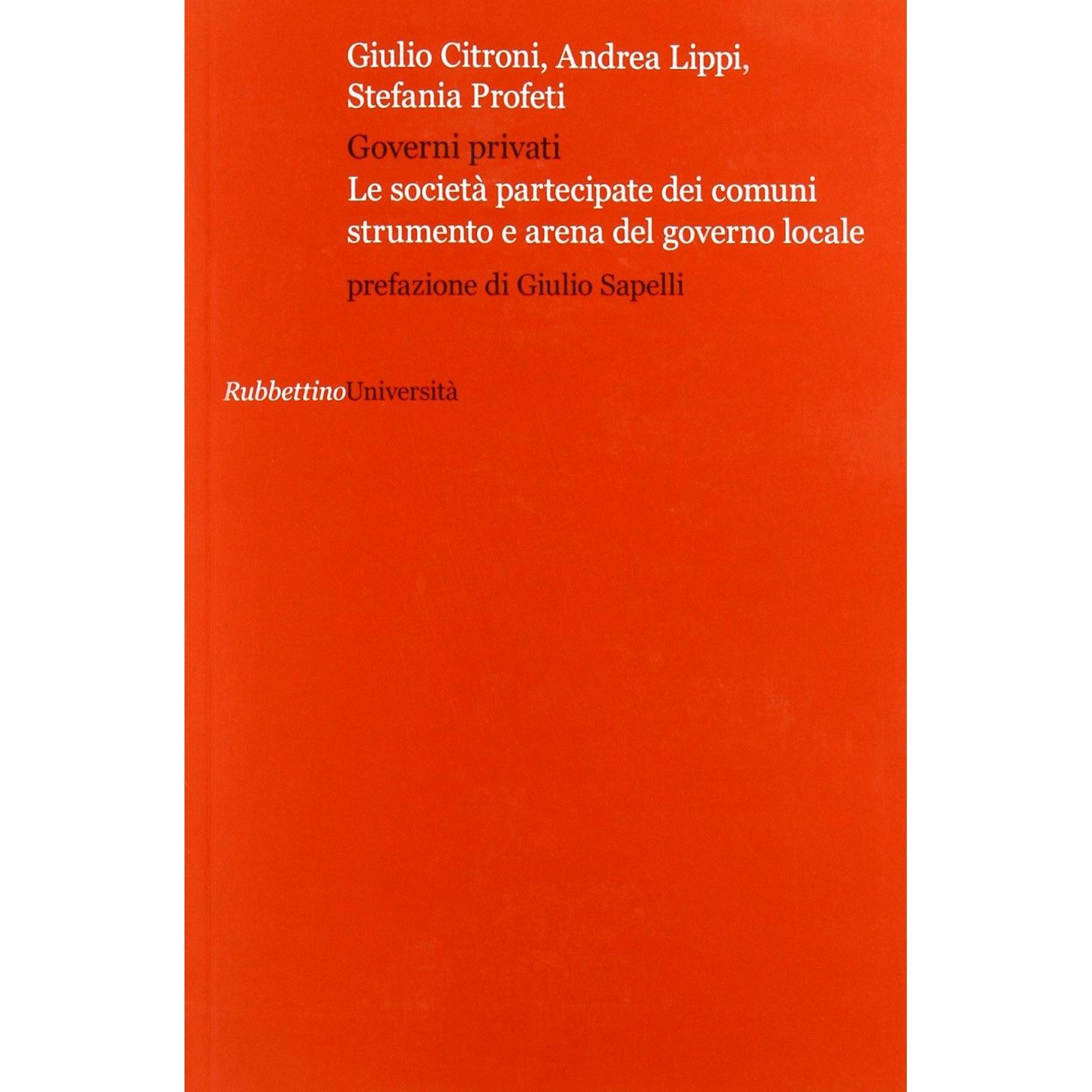 Giulio Citroni, Andrea Lippi, Stefania Profeti

Governi privati
Le società partecipate dei comuni strumento e arena del governo locale

prefazione di Giulio Sapelli

RubbettinoUniversità